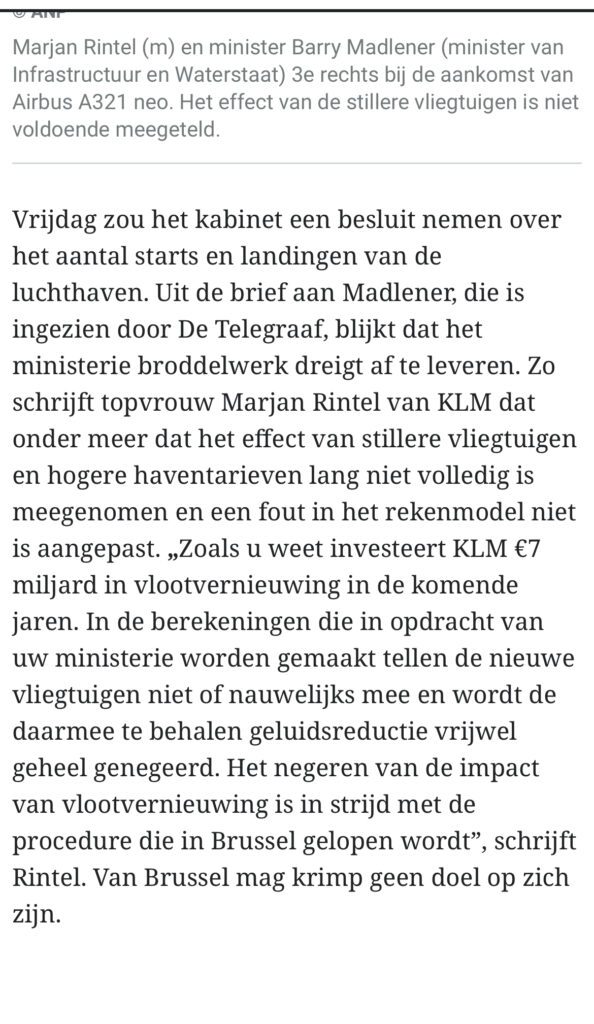 © ANP

Marjan Rintel (m) en minister Barry Madlener (minister van Infrastructuur en Waterstaat) 3e rechts bij de aankomst van Airbus A321 neo. Het effect van de stillere vliegtuigen is niet voldoende meegeteld.

Vrijdag zou het kabinet een besluit nemen over het aantal starts en landingen van de luchthaven. Uit de brief aan Madlener, die is ingezien door De Telegraaf, blijkt dat het ministerie broddelwerk dreigt af te leveren. Zo schrijft topvrouw Marjan Rintel van KLM dat onder meer dat het effect van stillere vliegtuigen en hogere haventarieven lang niet volledig is meegenomen en een fout in het rekenmodel niet is aangepast. „Zoals u weet investeert KLM €7 miljard in vlootvernieuwing in de komende jaren. In de berekeningen die in opdracht van uw ministerie worden gemaakt tellen de nieuwe vliegtuigen niet of nauwelijks mee en wordt de daarmee te behalen geluidsreductie vrijwel geheel genegeerd. Het negeren van de impact van vlootvernieuwing is in strijd met de procedure die in Brussel gelopen wordt”, schrijft Rintel. Van Brussel mag krimp geen doel op zich zijn.